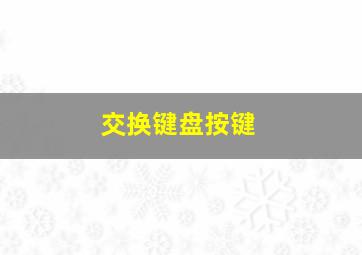 交换键盘按键